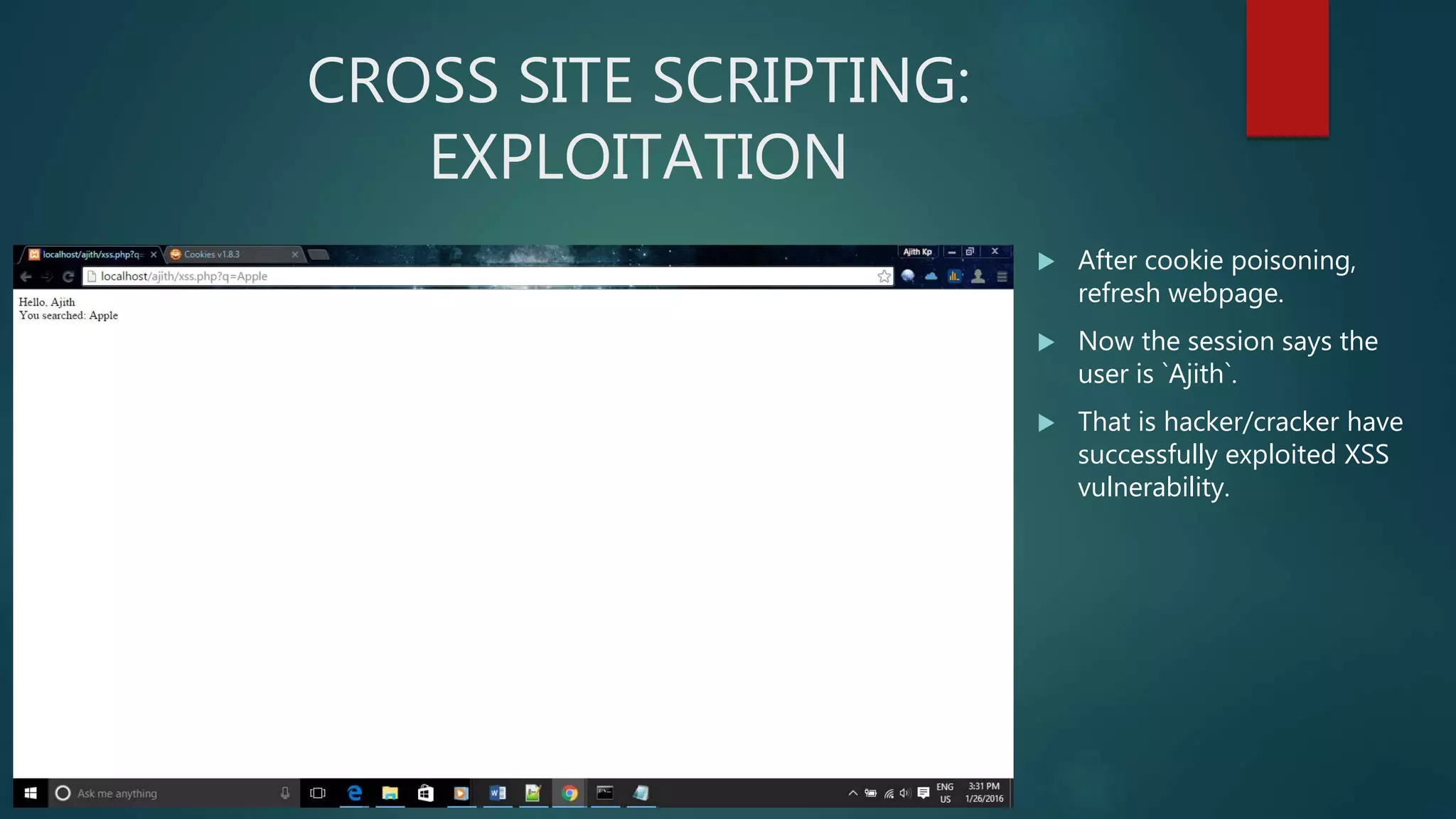 CROSS SITE SCRIPTING: EXPLOITATION

localhost/ajith/xss.php?q=
Cookies v1.8.3
Ajith Kp
localhost/ajith/xss.php?q=Apple

Hello, Ajith
You searched: Apple

Ask me anything
ENG
US
3:31 PM
1/26/2016

After cookie poisoning, refresh webpage.

Now the session says the user is `Ajith`.

That is hacker/cracker have successfully exploited XSS vulnerability.